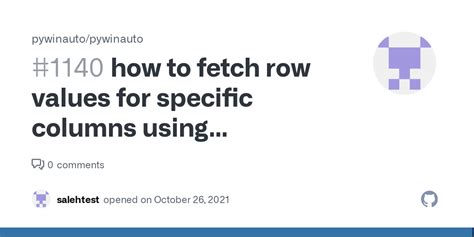 pywinauto/pywinauto

#1140 how to fetch row values for specific columns using...

0 comments

salehtest opened on October 26, 2021